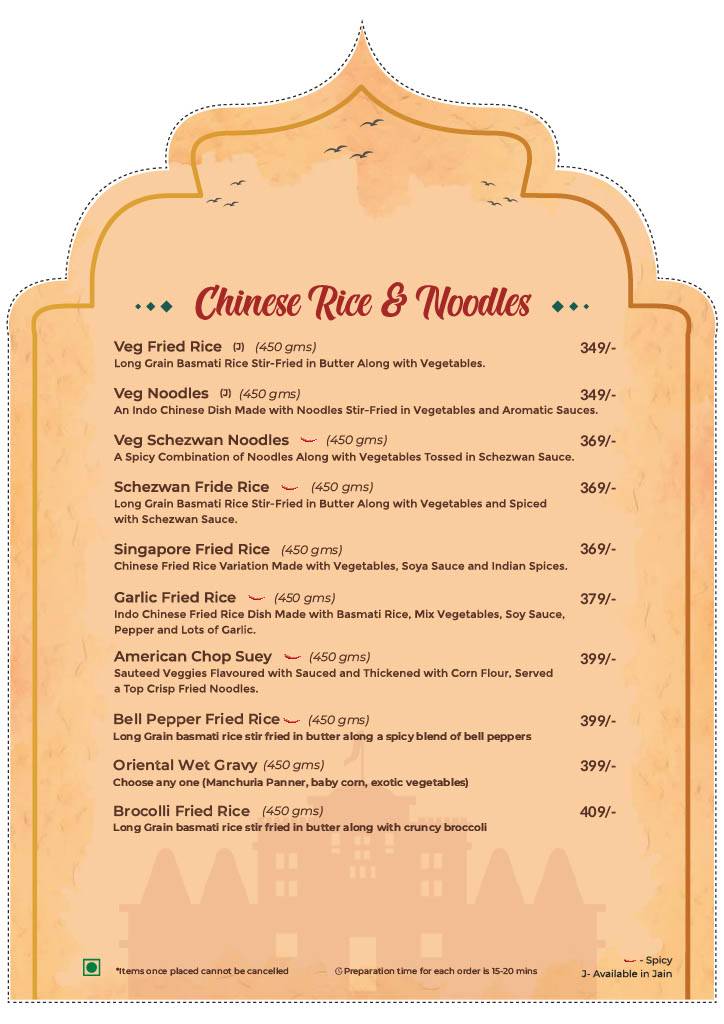 Chinese Rice & Noodles

Veg Fried Rice (J) (450 gms) 349/-
Long Grain Basmati Rice Stir-Fried in Butter Along with Vegetables.

Veg Noodles (J) (450 gms) 349/-
An Indo Chinese Dish Made with Noodles Stir-Fried in Vegetables and Aromatic Sauces.

Veg Schezwan Noodles (450 gms) 369/-
A Spicy Combination of Noodles Along with Vegetables Tossed in Schezwan Sauce.

Schezwan Fride Rice (450 gms) 369/-
Long Grain Basmati Rice Stir-Fried in Butter Along with Vegetables and Spiced with Schezwan Sauce.

Singapore Fried Rice (450 gms) 369/-
Chinese Fried Rice Variation Made with Vegetables, Soya Sauce and Indian Spices.

Garlic Fried Rice (450 gms) 379/-
Indo Chinese Fried Rice Dish Made with Basmati Rice, Mix Vegetables, Soy Sauce, Pepper and Lots of Garlic.

American Chop Suey (450 gms) 399/-
Sauteed Veggies Flavoured with Sauced and Thickened with Corn Flour, Served a Top Crisp Fried Noodles.

Bell Pepper Fried Rice (450 gms) 399/-
Long Grain basmati rice stir fried in butter along a spicy blend of bell peppers

Oriental Wet Gravy (450 gms) 399/-
Choose any one (Manchuria Panner, baby corn, exotic vegetables)

Brocolli Fried Rice (450 gms) 409/-
Long Grain basmati rice stir fried in butter along with cruncy broccoli

*Items once placed cannot be cancelled
Preparation time for each order is 15-20 mins
- Spicy
J- Available in Jain